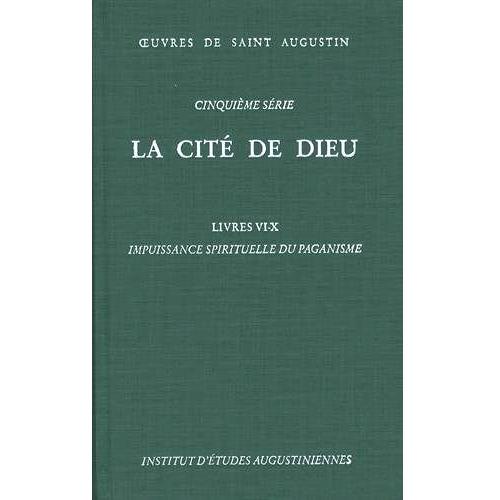 ŒUVRES DE SAINT AUGUSTIN

CINQUIÈME SÉRIE

LA CITÉ DE DIEU

LIVRES VI-X

IMPUISSANCE SPIRITUELLE DU PAGANISME

INSTITUT D'ÉTUDES AUGUSTINIENNES